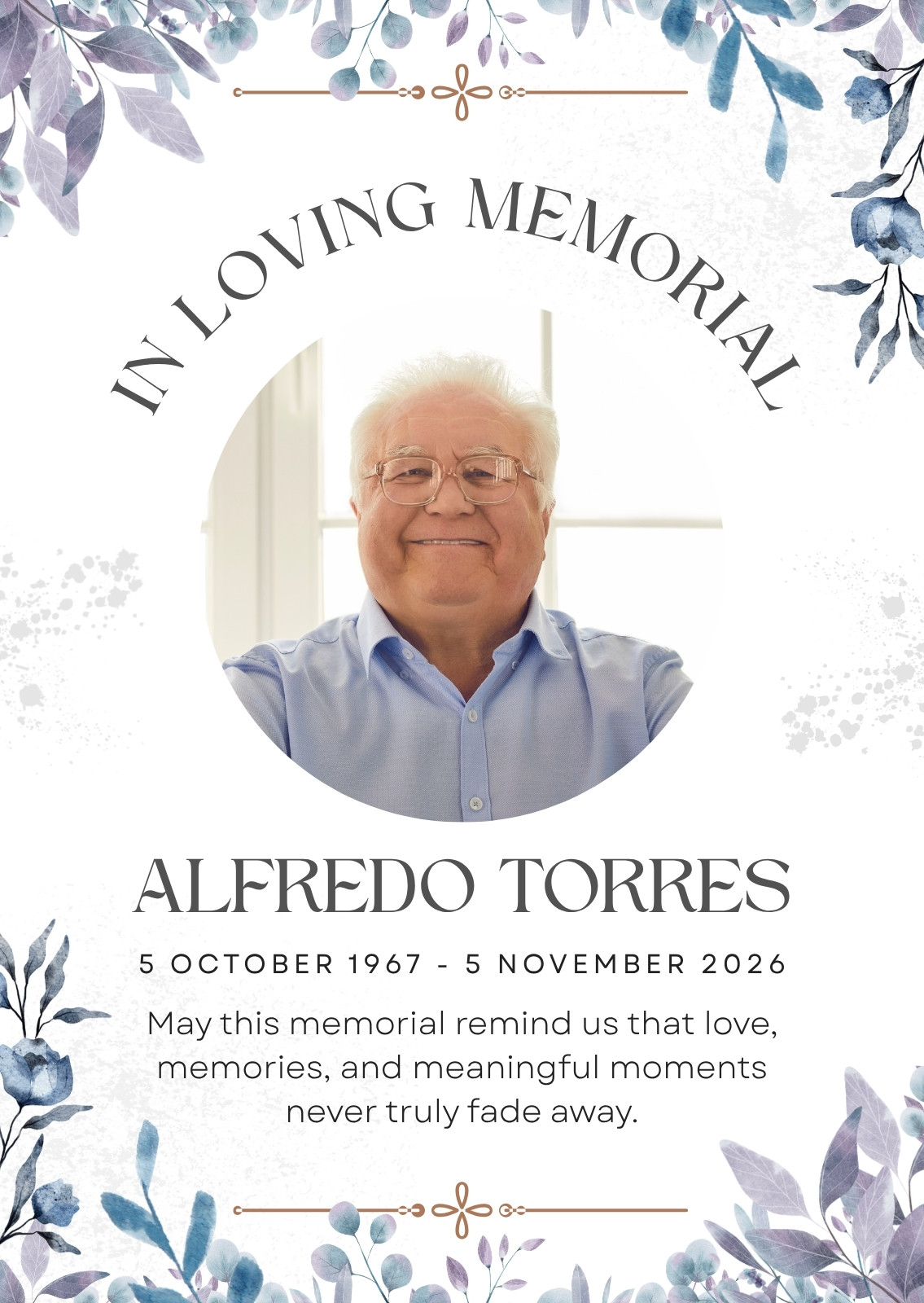 IN LOVING MEMORIAL

ALFREDO TORRES

5 OCTOBER 1967 - 5 NOVEMBER 2026

May this memorial remind us that love, memories, and meaningful moments never truly fade away.